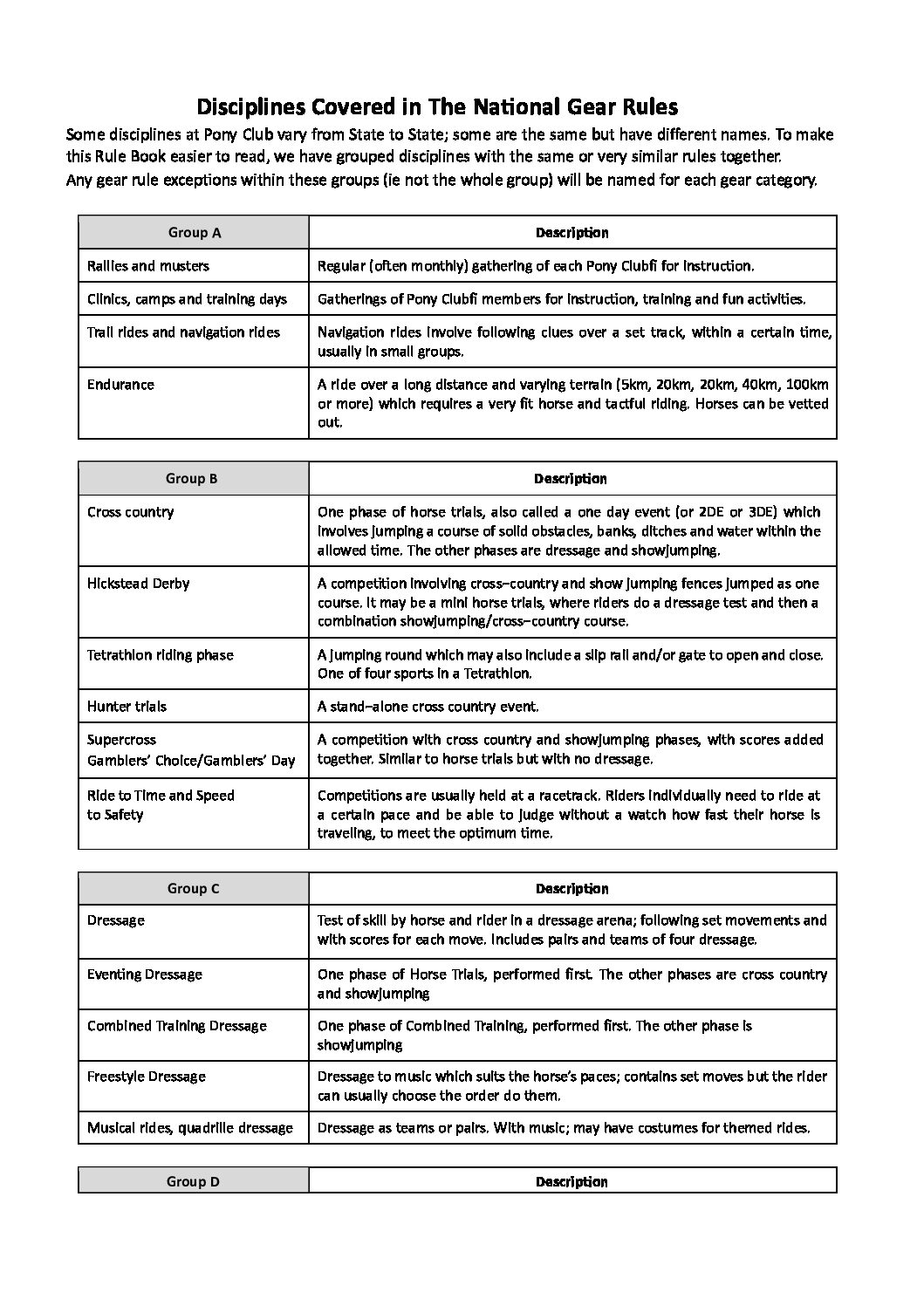 Disciplines Covered in The National Gear Rules

Some disciplines at Pony Club vary from State to State; some are the same but have different names. To make this Rule Book easier to read, we have grouped disciplines with the same or very similar rules together.
Any gear rule exceptions within these groups (ie not the whole group) will be named for each gear category.

| Group A | Description |
|---|---|
| Rallies and musters | Regular (often monthly) gathering of each Pony Clubfi for instruction. |
| Clinics, camps and training days | Gatherings of Pony Clubfi members for instruction, training and fun activities. |
| Trail rides and navigation rides | Navigation rides involve following clues over a set track, within a certain time, usually in small groups. |
| Endurance | A ride over a long distance and varying terrain (5km, 20km, 20km, 40km, 100km or more) which requires a very fit horse and tactful riding. Horses can be vetted out. |

| Group B | Description |
|---|---|
| Cross country | One phase of horse trials, also called a one day event (or 2DE or 3DE) which involves jumping a course of solid obstacles, banks, ditches and water within the allowed time. The other phases are dressage and showjumping. |
| Hickstead Derby | A competition involving cross–country and show jumping fences jumped as one course. It may be a mini horse trials, where riders do a dressage test and then a combination showjumping/cross–country course. |
| Tetrathlon riding phase | A jumping round which may also include a slip rail and/or gate to open and close. One of four sports in a Tetrathlon. |
| Hunter trials | A stand–alone cross country event. |
| Supercross Gamblers' Choice/Gamblers' Day | A competition with cross country and showjumping phases, with scores added together. Similar to horse trials but with no dressage. |
| Ride to Time and Speed to Safety | Competitions are usually held at a racetrack. Riders individually need to ride at a certain pace and be able to judge without a watch how fast their horse is traveling, to meet the optimum time. |

| Group C | Description |
|---|---|
| Dressage | Test of skill by horse and rider in a dressage arena; following set movements and with scores for each move. Includes pairs and teams of four dressage. |
| Eventing Dressage | One phase of Horse Trials, performed first. The other phases are cross country and showjumping |
| Combined Training Dressage | One phase of Combined Training, performed first. The other phase is showjumping |
| Freestyle Dressage | Dressage to music which suits the horse's paces; contains set moves but the rider can usually choose the order do them. |
| Musical rides, quadrille dressage | Dressage as teams or pairs. With music; may have costumes for themed rides. |

| Group D | Description |
|---|---|